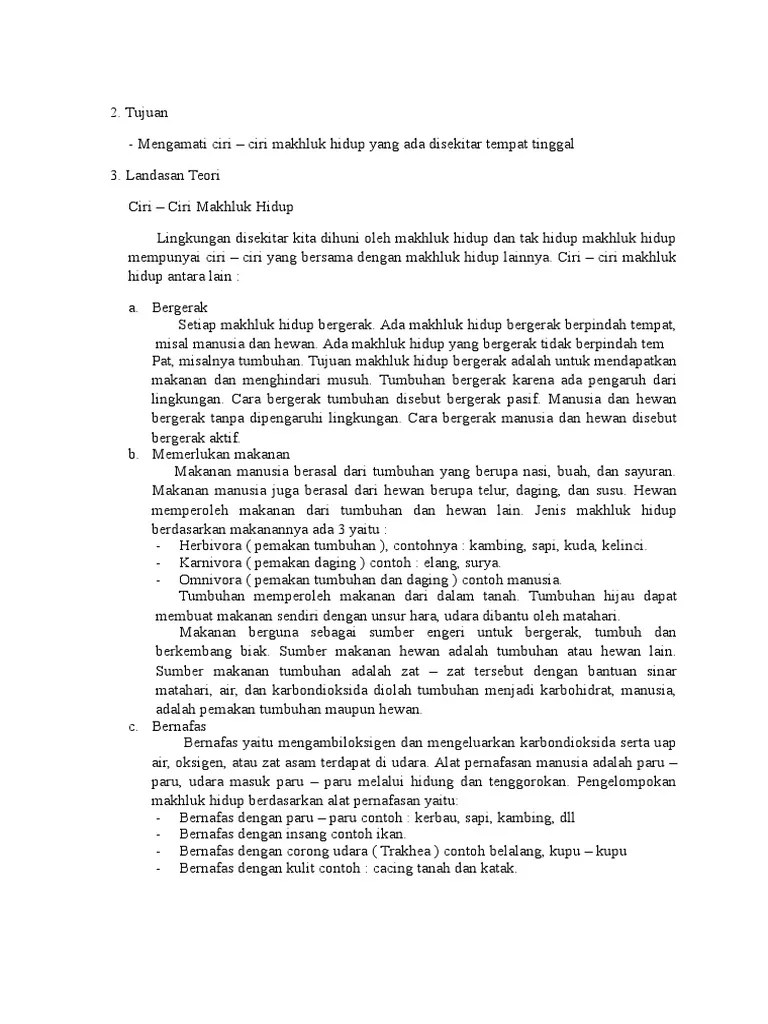 2. Tujuan

- Mengamati ciri – ciri makhluk hidup yang ada disekitar tempat tinggal

3. Landasan Teori

Ciri – Ciri Makhluk Hidup

Lingkungan disekitar kita dihuni oleh makhluk hidup dan tak hidup makhluk hidup mempunyai ciri – ciri yang bersama dengan makhluk hidup lainnya. Ciri – ciri makhluk hidup antara lain :

a. Bergerak
Setiap makhluk hidup bergerak. Ada makhluk hidup bergerak berpindah tempat, misal manusia dan hewan. Ada makhluk hidup yang bergerak tidak berpindah tem Pat, misalnya tumbuhan. Tujuan makhluk hidup bergerak adalah untuk mendapatkan makanan dan menghindari musuh. Tumbuhan bergerak karena ada pengaruh dari lingkungan. Cara bergerak tumbuhan disebut bergerak pasif. Manusia dan hewan bergerak tanpa dipengaruhi lingkungan. Cara bergerak manusia dan hewan disebut bergerak aktif.
b. Memerlukan makanan
Makanan manusia berasal dari tumbuhan yang berupa nasi, buah, dan sayuran. Makanan manusia juga berasal dari hewan berupa telur, daging, dan susu. Hewan memperoleh makanan dari tumbuhan dan hewan lain. Jenis makhluk hidup berdasarkan makanannya ada 3 yaitu :
- Herbivora ( pemakan tumbuhan ), contohnya : kambing, sapi, kuda, kelinci.
- Karnivora ( pemakan daging ) contoh : elang, surya.
- Omnivora ( pemakan tumbuhan dan daging ) contoh manusia.
Tumbuhan memperoleh makanan dari dalam tanah. Tumbuhan hijau dapat membuat makanan sendiri dengan unsur hara, udara dibantu oleh matahari.
Makanan berguna sebagai sumber engeri untuk bergerak, tumbuh dan berkembang biak. Sumber makanan hewan adalah tumbuhan atau hewan lain. Sumber makanan tumbuhan adalah zat – zat tersebut dengan bantuan sinar matahari, air, dan karbondioksida diolah tumbuhan menjadi karbohidrat, manusia, adalah pemakan tumbuhan maupun hewan.
c. Bernafas
Bernafas yaitu mengambiloksigen dan mengeluarkan karbondioksida serta uap air, oksigen, atau zat asam terdapat di udara. Alat pernafasan manusia adalah paru – paru, udara masuk paru – paru melalui hidung dan tenggorokan. Pengelompokan makhluk hidup berdasarkan alat pernafasan yaitu:
- Bernafas dengan paru – paru contoh : kerbau, sapi, kambing, dll
- Bernafas dengan insang contoh ikan.
- Bernafas dengan corong udara ( Trakhea ) contoh belalang, kupu – kupu
- Bernafas dengan kulit contoh : cacing tanah dan katak.